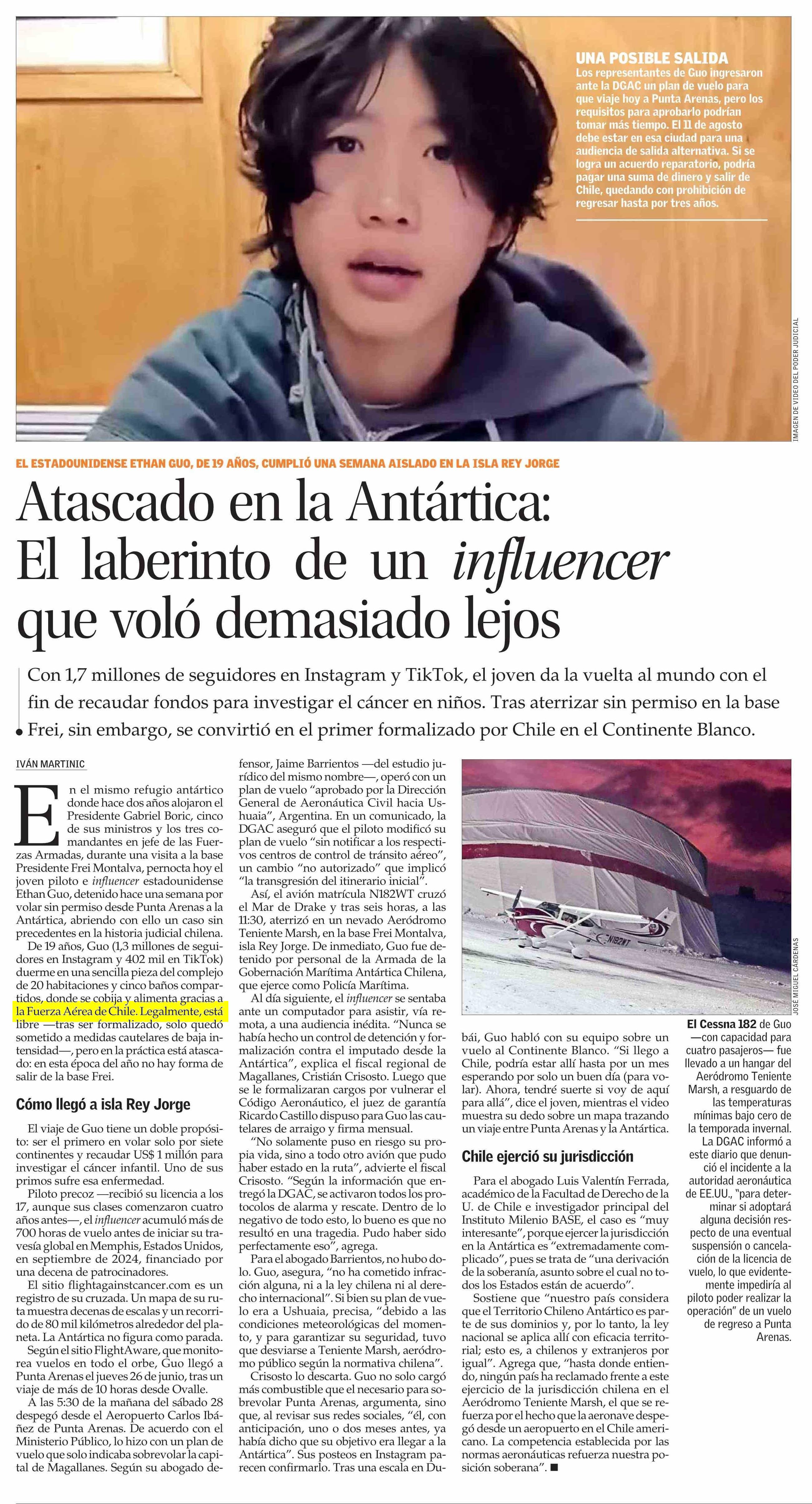 UNA POSIBLE SALIDA
Los representantes de Guo ingresaron ante la DGAC un plan de vuelo para que viaje hoy a Punta Arenas, pero los requisitos para aprobarlo podrían tomar más tiempo. El 11 de agosto debe estar en esa ciudad para una audiencia de salida alternativa. Si se logra un acuerdo reparatorio, podría pagar una suma de dinero y salir de Chile, quedando con prohibición de regresar hasta por tres años.

IMAGEN DE VIDEO DEL PODER JUDICIAL

EL ESTADOUNIDENSE ETHAN GUO, DE 19 AÑOS, CUMPLIÓ UNA SEMANA AISLADO EN LA ISLA REY JORGE

Atascado en la Antártica: El laberinto de un influencer que voló demasiado lejos

Con 1,7 millones de seguidores en Instagram y TikTok, el joven da la vuelta al mundo con el fin de recaudar fondos para investigar el cáncer en niños. Tras aterrizar sin permiso en la base Frei, sin embargo, se convirtió en el primer formalizado por Chile en el Continente Blanco.

IVÁN MARTINIC

En el mismo refugio antártico donde hace dos años alojaron el Presidente Gabriel Boric, cinco de sus ministros y los tres comandantes en jefe de las Fuerzas Armadas, durante una visita a la base Presidente Frei Montalva, pernocta hoy el joven piloto e influencer estadounidense Ethan Guo, detenido hace una semana por volar sin permiso desde Punta Arenas a la Antártica, abriendo con ello un caso sin precedentes en la historia judicial chilena.

De 19 años, Guo (1,3 millones de seguidores en Instagram y 402 mil en TikTok) duerme en una sencilla pieza del complejo de 20 habitaciones y cinco baños compartidos, donde se cobija y alimenta gracias a la Fuerza Aérea de Chile. Legalmente, está libre —tras ser formalizado, solo quedó sometido a medidas cautelares de baja intensidad—, pero en la práctica está atascado: en esta época del año no hay forma de salir de la base Frei.

Cómo llegó a isla Rey Jorge

El viaje de Guo tiene un doble propósito: ser el primero en volar solo por siete continentes y recaudar US$ 1 millón para investigar el cáncer infantil. Uno de sus primos sufre esa enfermedad.

Piloto precoz —recibió su licencia a los 17, aunque sus clases comenzaron cuatro años antes—, el influencer acumuló más de 700 horas de vuelo antes de iniciar su travesía global en Memphis, Estados Unidos, en septiembre de 2024, financiado por una decena de patrocinadores.

El sitio flightagainstcancer.com es un registro de su cruzada. Un mapa de su ruta muestra decenas de escalas y un recorrido de 80 mil kilómetros alrededor del planeta. La Antártica no figura como parada.

Según el sitio FlightAware, que monitorea vuelos en todo el orbe, Guo llegó a Punta Arenas el jueves 26 de junio, tras un viaje de más de 10 horas desde Ovalle.

A las 5:30 de la mañana del sábado 28 despegó desde el Aeropuerto Carlos Ibáñez de Punta Arenas. De acuerdo con el Ministerio Público, lo hizo con un plan de vuelo que solo indicaba sobrevolar la capital de Magallanes. Según su abogado defensor, Jaime Barrientos —del estudio jurídico del mismo nombre—, operó con un plan de vuelo "aprobado por la Dirección General de Aeronáutica Civil hacia Ushuaia", Argentina. En un comunicado, la DGAC aseguró que el piloto modificó su plan de vuelo "sin notificar a los respectivos centros de control de tránsito aéreo", un cambio "no autorizado" que implicó "la transgresión del itinerario inicial".

Así, el avión matrícula N182WT cruzó el Mar de Drake y tras seis horas, a las 11:30, aterrizó en un nevado Aeródromo Teniente Marsh, en la base Frei Montalva, isla Rey Jorge. De inmediato, Guo fue detenido por personal de la Armada de la Gobernación Marítima Antártica Chilena, que ejerce como Policía Marítima.

Al día siguiente, el influencer se sentaba ante un computador para asistir, vía remota, a una audiencia inédita. "Nunca se había hecho un control de detención y formalización contra el imputado desde la Antártica", explica el fiscal regional de Magallanes, Cristián Crisosto. Luego que se le formalizaran cargos por vulnerar el Código Aeronáutico, el juez de garantía Ricardo Castillo dispuso para Guo las cautelares de arraigo y firma mensual.

"No solamente puso en riesgo su propia vida, sino a todo otro avión que pudo haber estado en la ruta", advierte el fiscal Crisosto. "Según la información que entregó la DGAC, se activaron todos los protocolos de alarma y rescate. Dentro de lo negativo de todo esto, lo bueno es que no resultó en una tragedia. Pudo haber sido perfectamente eso", agrega.

Para el abogado Barrientos, no hubo dolo. Guo, asegura, "no ha cometido infracción alguna, ni a la ley chilena ni al derecho internacional". Si bien su plan de vuelo era a Ushuaia, precisa, "debido a las condiciones meteorológicas del momento, y para garantizar su seguridad, tuvo que desviarse a Teniente Marsh, aeródromo público según la normativa chilena".

Crisosto lo descarta. Guo no solo cargó más combustible que el necesario para sobrevolar Punta Arenas, argumenta, sino que, al revisar sus redes sociales, "él, con anticipación, uno o dos meses antes, ya había dicho que su objetivo era llegar a la Antártica". Sus posteos en Instagram parecen confirmarlo. Tras una escala en Dubái, Guo habló con su equipo sobre un vuelo al Continente Blanco. "Si llego a Chile, podría estar allí hasta por un mes esperando por solo un buen día (para volar). Ahora, tendré suerte si voy de aquí para allá", dice el joven, mientras el video muestra su dedo sobre un mapa trazando un viaje entre Punta Arenas y la Antártica.

Chile ejerció su jurisdicción

Para el abogado Luis Valentín Ferrada, académico de la Facultad de Derecho de la U. de Chile e investigador principal del Instituto Milenio BASE, el caso es "muy interesante", porque ejercer la jurisdicción en la Antártica es "extremadamente complicado", pues se trata de "una derivación de la soberanía, asunto sobre el cual no todos los Estados están de acuerdo".

Sostiene que "nuestro país considera que el Territorio Chileno Antártico es parte de sus dominios y, por lo tanto, la ley nacional se aplica allí con eficacia territorial; esto es, a chilenos y extranjeros por igual". Agrega que, "hasta donde entiendo, ningún país ha reclamado frente a este ejercicio de la jurisdicción chilena en el Aeródromo Teniente Marsh, el que se refuerza por el hecho que la aeronave despegó desde un aeropuerto en el Chile americano. La competencia establecida por las normas aeronáuticas refuerza nuestra posición soberana". ■

N182WT

JOSÉ MIGUEL CÁRDENAS

El Cessna 182 de Guo —con capacidad para cuatro pasajeros— fue llevado a un hangar del Aeródromo Teniente Marsh, a resguardo de las temperaturas mínimas bajo cero de la temporada invernal. La DGAC informó a este diario que denunció el incidente a la autoridad aeronáutica de EE.UU., "para determinar si adoptará alguna decisión respecto de una eventual suspensión o cancelación de la licencia de vuelo, lo que evidentemente impediría al piloto poder realizar la operación" de un vuelo de regreso a Punta Arenas.